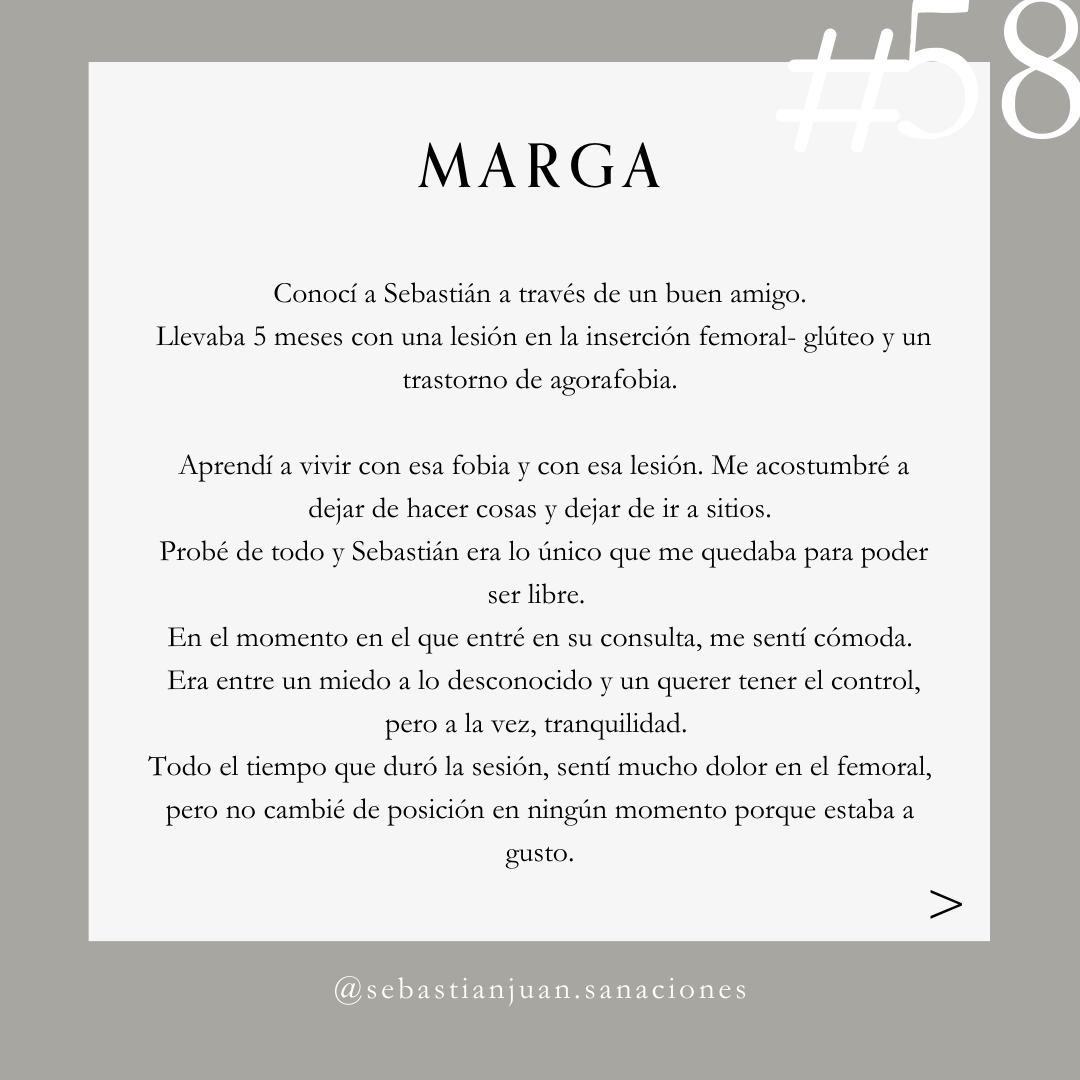 #58

MARGA

Conocí a Sebastián a través de un buen amigo.
Llevaba 5 meses con una lesión en la inserción femoral- glúteo y un trastorno de agorafobia.

Aprendí a vivir con esa fobia y con esa lesión. Me acostumbré a dejar de hacer cosas y dejar de ir a sitios.
Probé de todo y Sebastián era lo único que me quedaba para poder ser libre.
En el momento en el que entré en su consulta, me sentí cómoda.
Era entre un miedo a lo desconocido y un querer tener el control, pero a la vez, tranquilidad.
Todo el tiempo que duró la sesión, sentí mucho dolor en el femoral, pero no cambié de posición en ningún momento porque estaba a gusto.

>

@sebastianjuan.sanaciones